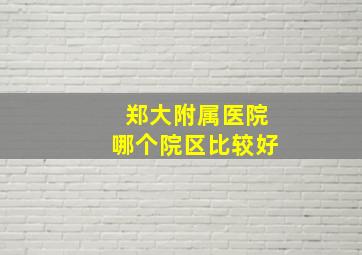 郑大附属医院
哪个院区比较好